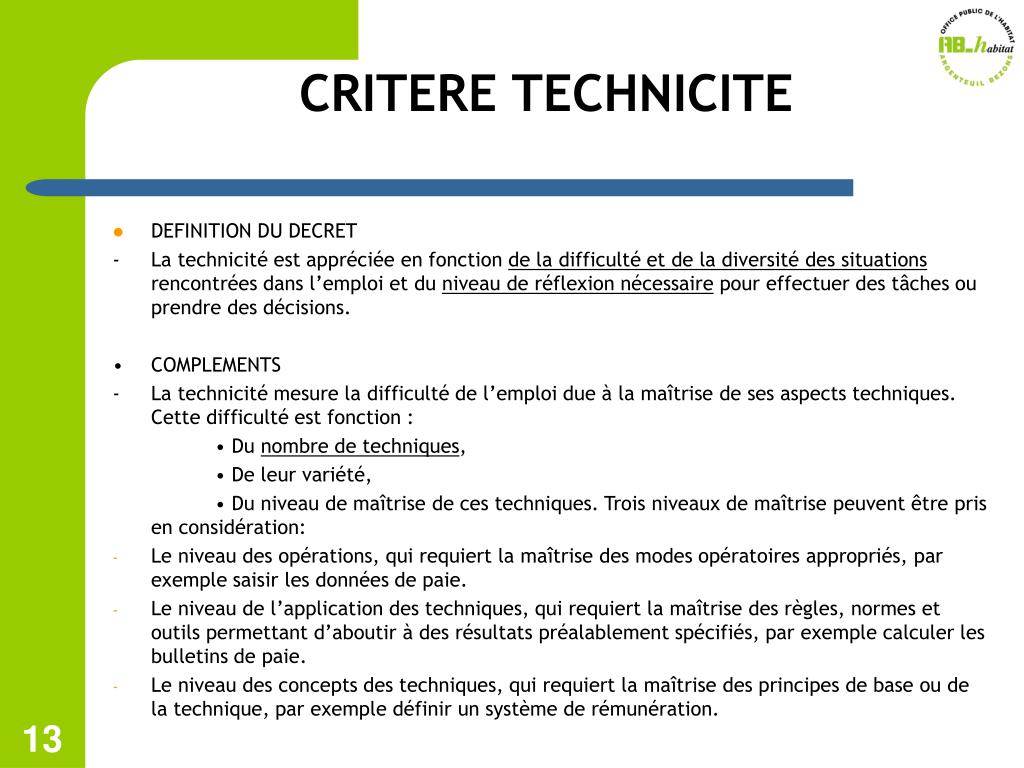 OFFICE PUBLIC DE L'HABITAT
AB_habitat
ARGENTEUIL BEZONS

CRITERE TECHNICITE

● DEFINITION DU DECRET
- La technicité est appréciée en fonction de la difficulté et de la diversité des situations rencontrées dans l'emploi et du niveau de réflexion nécessaire pour effectuer des tâches ou prendre des décisions.

• COMPLEMENTS
- La technicité mesure la difficulté de l'emploi due à la maîtrise de ses aspects techniques. Cette difficulté est fonction :
• Du nombre de techniques,
• De leur variété,
• Du niveau de maîtrise de ces techniques. Trois niveaux de maîtrise peuvent être pris en considération:
- Le niveau des opérations, qui requiert la maîtrise des modes opératoires appropriés, par exemple saisir les données de paie.
- Le niveau de l'application des techniques, qui requiert la maîtrise des règles, normes et outils permettant d'aboutir à des résultats préalablement spécifiés, par exemple calculer les bulletins de paie.
- Le niveau des concepts des techniques, qui requiert la maîtrise des principes de base ou de la technique, par exemple définir un système de rémunération.

13